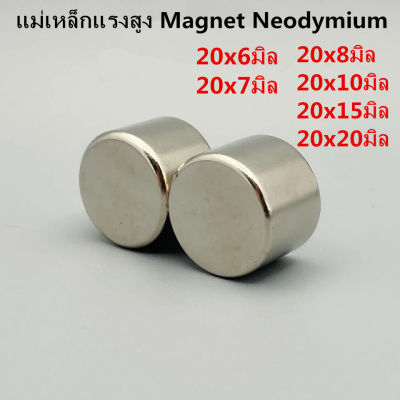 แม่เหล็กแรงสูง Magnet Neodymium

20x6มิล
20x7มิล

20x8มิล
20x10มิล
20x15มิล
20x20มิล